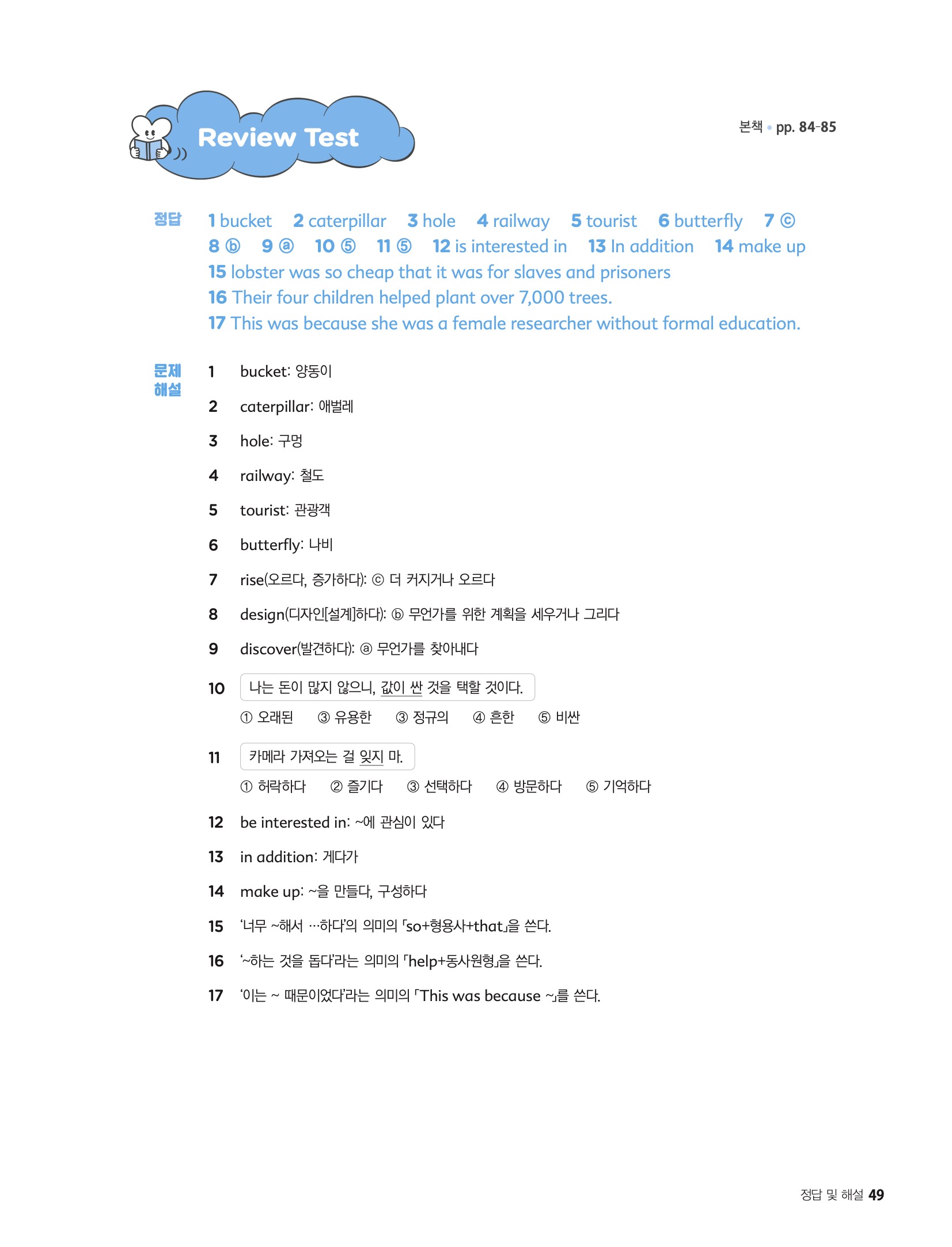 Review Test

본책 • pp. 84-85

정답 1 bucket 2 caterpillar 3 hole 4 railway 5 tourist 6 butterfly 7 ⓒ
8 ⓑ 9 ⓐ 10 ⑤ 11 ⑤ 12 is interested in 13 In addition 14 make up
15 lobster was so cheap that it was for slaves and prisoners
16 Their four children helped plant over 7,000 trees.
17 This was because she was a female researcher without formal education.

문제 해설
1 bucket: 양동이
2 caterpillar: 애벌레
3 hole: 구멍
4 railway: 철도
5 tourist: 관광객
6 butterfly: 나비
7 rise(오르다, 증가하다): ⓒ 더 커지거나 오르다
8 design(디자인[설계]하다): ⓑ 무언가를 위한 계획을 세우거나 그리다
9 discover(발견하다): ⓐ 무언가를 찾아내다
10 나는 돈이 많지 않으니, 값이 싼 것을 택할 것이다.
① 오래된 ③ 유용한 ③ 정규의 ④ 흔한 ⑤ 비싼
11 카메라 가져오는 걸 잊지 마.
① 허락하다 ② 즐기다 ③ 선택하다 ④ 방문하다 ⑤ 기억하다
12 be interested in: ~에 관심이 있다
13 in addition: 게다가
14 make up: ~을 만들다, 구성하다
15 '너무 ~해서 …하다'의 의미의 「so+형용사+that」을 쓴다.
16 '~하는 것을 돕다'라는 의미의 「help+동사원형」을 쓴다.
17 '이는 ~ 때문이었다'라는 의미의 「This was because ~」를 쓴다.

정답 및 해설 49